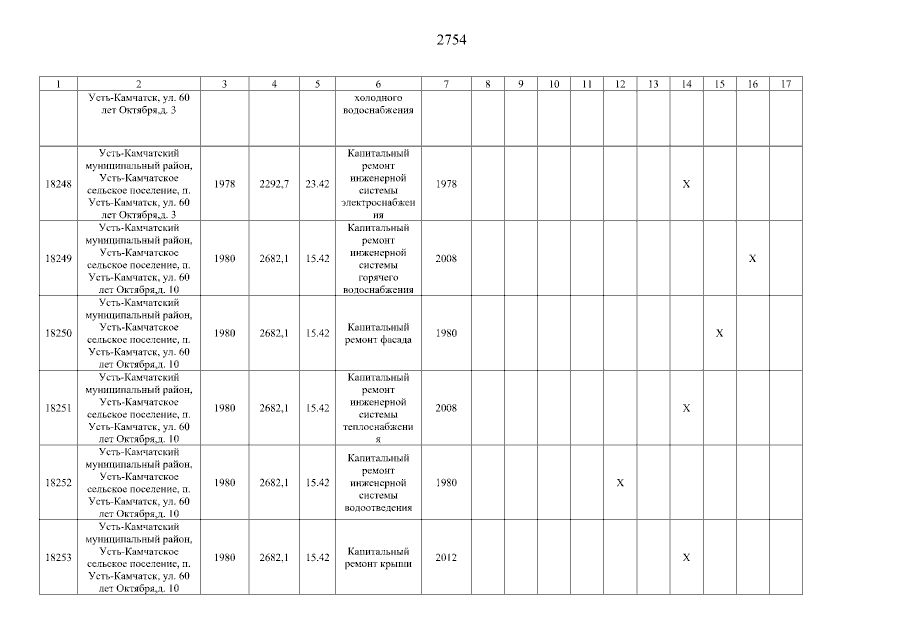 2754

| 1 | 2 | 3 | 4 | 5 | 6 | 7 | 8 | 9 | 10 | 11 | 12 | 13 | 14 | 15 | 16 | 17 |
|---|---|---|---|---|---|---|---|---|---|---|---|---|---|---|---|---|
| | Усть-Камчатск, ул. 60 лет Октября,д. 3 | | | | холодного водоснабжения | | | | | | | | | | | |
| 18248 | Усть-Камчатский муниципальный район, Усть-Камчатское сельское поселение, п. Усть-Камчатск, ул. 60 лет Октября,д. 3 | 1978 | 2292,7 | 23.42 | Капитальный ремонт инженерной системы электроснабжения | 1978 | | | | | | | X | | | |
| 18249 | Усть-Камчатский муниципальный район, Усть-Камчатское сельское поселение, п. Усть-Камчатск, ул. 60 лет Октября,д. 10 | 1980 | 2682,1 | 15.42 | Капитальный ремонт инженерной системы горячего водоснабжения | 2008 | | | | | | | | | X | |
| 18250 | Усть-Камчатский муниципальный район, Усть-Камчатское сельское поселение, п. Усть-Камчатск, ул. 60 лет Октября,д. 10 | 1980 | 2682,1 | 15.42 | Капитальный ремонт фасада | 1980 | | | | | | | | X | | |
| 18251 | Усть-Камчатский муниципальный район, Усть-Камчатское сельское поселение, п. Усть-Камчатск, ул. 60 лет Октября,д. 10 | 1980 | 2682,1 | 15.42 | Капитальный ремонт инженерной системы теплоснабжения | 2008 | | | | | | | X | | | |
| 18252 | Усть-Камчатский муниципальный район, Усть-Камчатское сельское поселение, п. Усть-Камчатск, ул. 60 лет Октября,д. 10 | 1980 | 2682,1 | 15.42 | Капитальный ремонт инженерной системы водоотведения | 1980 | | | | | X | | | | | |
| 18253 | Усть-Камчатский муниципальный район, Усть-Камчатское сельское поселение, п. Усть-Камчатск, ул. 60 лет Октября,д. 10 | 1980 | 2682,1 | 15.42 | Капитальный ремонт крыши | 2012 | | | | | | | X | | | |